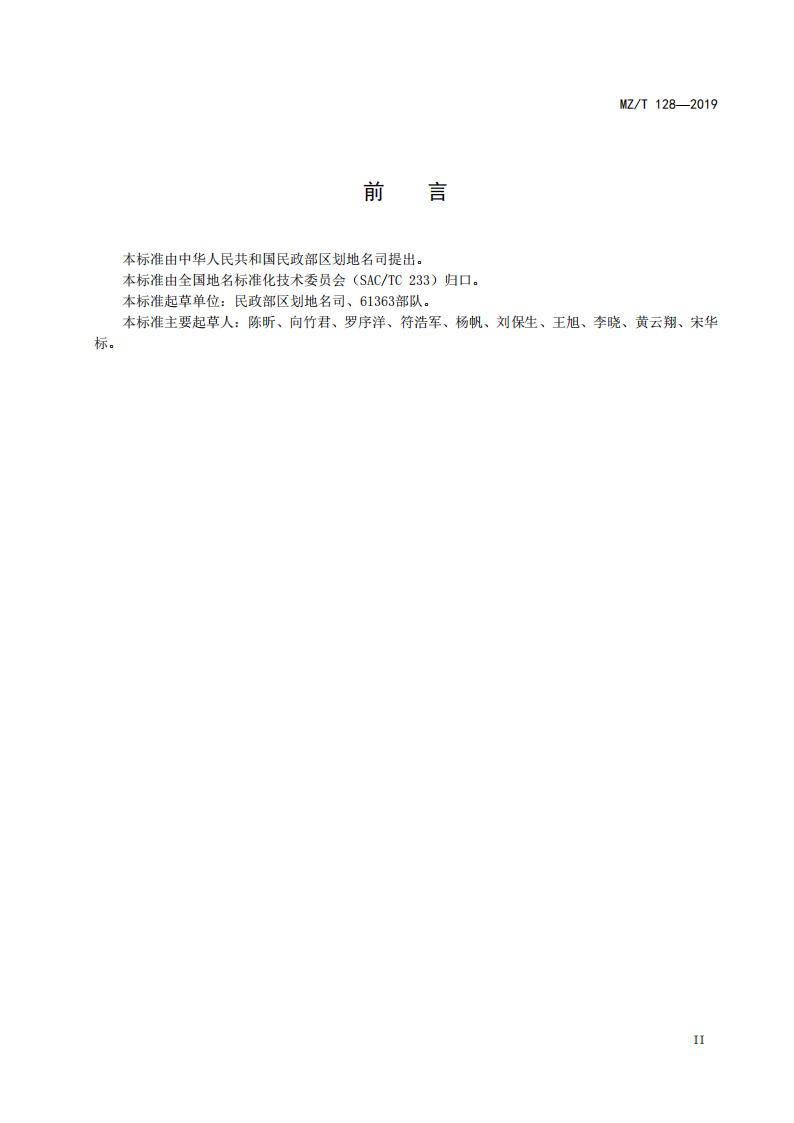 MZ/T 128—2019

前　言

本标准由中华人民共和国民政部区划地名司提出。

本标准由全国地名标准化技术委员会（SAC/TC 233）归口。

本标准起草单位：民政部区划地名司、61363部队。

本标准主要起草人：陈昕、向竹君、罗序洋、符浩军、杨帆、刘保生、王旭、李晓、黄云翔、宋华标。

II